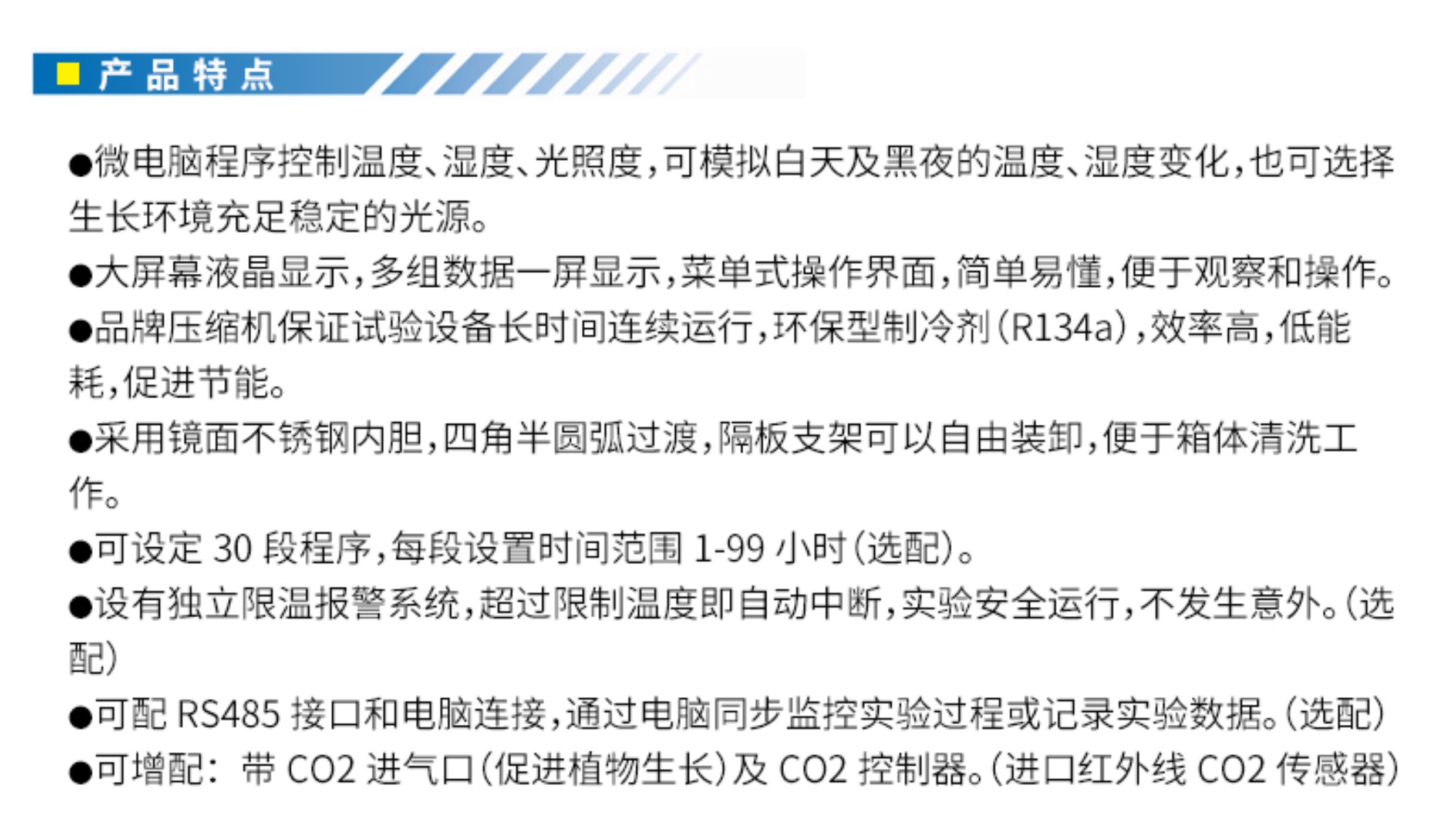 产品特点

• 微电脑程序控制温度、湿度、光照度,可模拟白天及黑夜的温度、湿度变化,也可选择生长环境充足稳定的光源。

• 大屏幕液晶显示,多组数据一屏显示,菜单式操作界面,简单易懂,便于观察和操作。

• 品牌压缩机保证试验设备长时间连续运行,环保型制冷剂(R134a),效率高,低能耗,促进节能。

• 采用镜面不锈钢内胆,四角半圆弧过渡,隔板支架可以自由装卸,便于箱体清洗工作。

• 可设定30段程序,每段设置时间范围1-99小时(选配)。

• 设有独立限温报警系统,超过限制温度即自动中断,实验安全运行,不发生意外。(选配)

• 可配RS485接口和电脑连接,通过电脑同步监控实验过程或记录实验数据。(选配)

• 可增配:带CO2进气口(促进植物生长)及CO2控制器。(进口红外线CO2传感器)